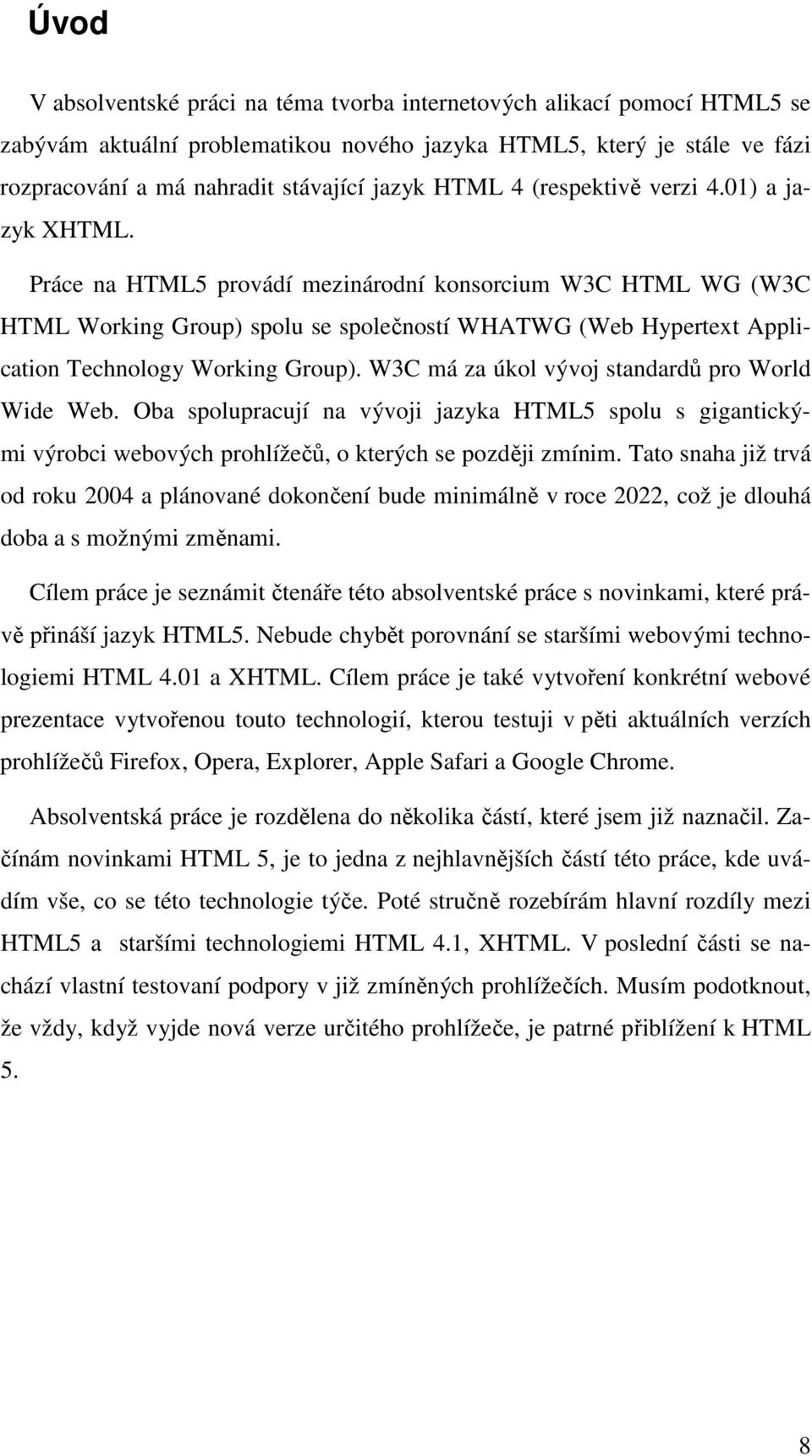 Úvod

V absolventské práci na téma tvorba internetových alikací pomocí HTML5 se zabývám aktuální problematikou nového jazyka HTML5, který je stále ve fázi rozpracování a má nahradit stávající jazyk HTML 4 (respektivě verzi 4.01) a jazyk XHTML.

Práce na HTML5 provádí mezinárodní konsorcium W3C HTML WG (W3C HTML Working Group) spolu se společností WHATWG (Web Hypertext Application Technology Working Group). W3C má za úkol vývoj standardů pro World Wide Web. Oba spolupracují na vývoji jazyka HTML5 spolu s gigantickými výrobci webových prohlížečů, o kterých se později zmínim. Tato snaha již trvá od roku 2004 a plánované dokončení bude minimálně v roce 2022, což je dlouhá doba a s možnými změnami.

Cílem práce je seznámit čtenáře této absolventské práce s novinkami, které právě přináší jazyk HTML5. Nebude chybět porovnání se staršími webovými technologiemi HTML 4.01 a XHTML. Cílem práce je také vytvoření konkrétní webové prezentace vytvořenou touto technologií, kterou testuji v pěti aktuálních verzích prohlížečů Firefox, Opera, Explorer, Apple Safari a Google Chrome.

Absolventská práce je rozdělena do několika částí, které jsem již naznačil. Začínám novinkami HTML 5, je to jedna z nejhlavnějších částí této práce, kde uvádím vše, co se této technologie týče. Poté stručně rozebírám hlavní rozdíly mezi HTML5 a staršími technologiemi HTML 4.1, XHTML. V poslední části se nachází vlastní testovaní podpory v již zmíněných prohlížečích. Musím podotknout, že vždy, když vyjde nová verze určitého prohlížeče, je patrné přiblížení k HTML 5.

8